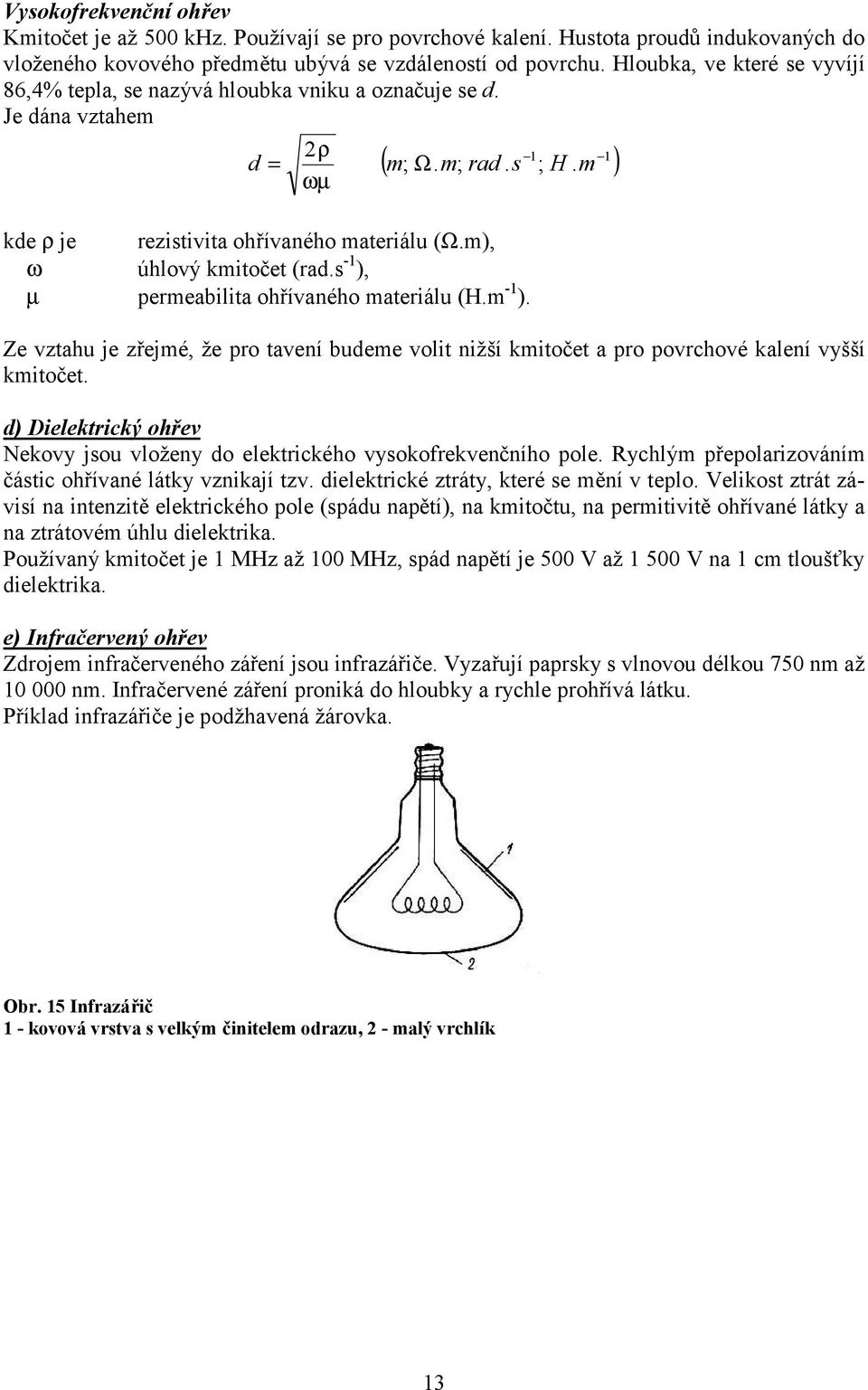 Vysokofrekvenční ohřev
Kmitočet je až 500 kHz. Používají se pro povrchové kalení. Hustota proudů indukovaných do vloženého kovového předmětu ubývá se vzdáleností od povrchu. Hloubka, ve které se vyvíjí 86,4% tepla, se nazývá hloubka vniku a označuje se d.
Je dána vztahem

$d = \sqrt{\frac{2\rho}{\omega\mu}}$ $(m; \Omega.m; rad.s^{-1}; H.m^{-1})$

kde ρ je rezistivita ohřívaného materiálu (Ω.m),
ω úhlový kmitočet (rad.s$^{-1}$),
μ permeabilita ohřívaného materiálu (H.m$^{-1}$).

Ze vztahu je zřejmé, že pro tavení budeme volit nižší kmitočet a pro povrchové kalení vyšší kmitočet.

d) Dielektrický ohřev
Nekovy jsou vloženy do elektrického vysokofrekvenčního pole. Rychlým přepolarizováním částic ohřívané látky vznikají tzv. dielektrické ztráty, které se mění v teplo. Velikost ztrát závisí na intenzitě elektrického pole (spádu napětí), na kmitočtu, na permitivitě ohřívané látky a na ztrátovém úhlu dielektrika.
Používaný kmitočet je 1 MHz až 100 MHz, spád napětí je 500 V až 1 500 V na 1 cm tloušťky dielektrika.

e) Infračervený ohřev
Zdrojem infračerveného záření jsou infrazářiče. Vyzařují paprsky s vlnovou délkou 750 nm až 10 000 nm. Infračervené záření proniká do hloubky a rychle prohřívá látku.
Příklad infrazářiče je podžhavená žárovka.

1
2

Obr. 15 Infrazářič
1 - kovová vrstva s velkým činitelem odrazu, 2 - malý vrchlík

13